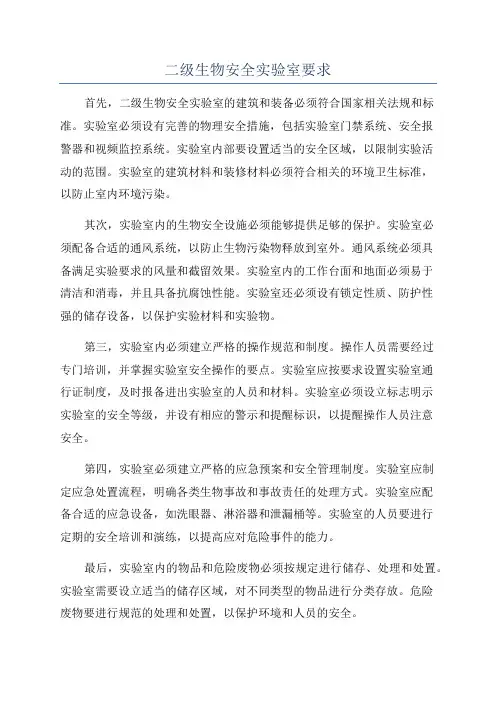 二级生物安全实验室要求

首先，二级生物安全实验室的建筑和装备必须符合国家相关法规和标准。实验室必须设有完善的物理安全措施，包括实验室门禁系统、安全报警器和视频监控系统。实验室内部要设置适当的安全区域，以限制实验活动的范围。实验室的建筑材料和装修材料必须符合相关的环境卫生标准，以防止室内环境污染。

其次，实验室内的生物安全设施必须能够提供足够的保护。实验室必须配备合适的通风系统，以防止生物污染物释放到室外。通风系统必须具备满足实验要求的风量和截留效果。实验室内的工作台面和地面必须易于清洁和消毒，并且具备抗腐蚀性能。实验室还必须设有锁定性质、防护性强的储存设备，以保护实验材料和实验物。

第三，实验室内必须建立严格的操作规范和制度。操作人员需要经过专门培训，并掌握实验室安全操作的要点。实验室应按要求设置实验室通行证制度，及时报备进出实验室的人员和材料。实验室必须设立标志明示实验室的安全等级，并设有相应的警示和提醒标识，以提醒操作人员注意安全。

第四，实验室必须建立严格的应急预案和安全管理制度。实验室应制定应急处置流程，明确各类生物事故和事故责任的处理方式。实验室应配备合适的应急设备，如洗眼器、淋浴器和泄漏桶等。实验室的人员要进行定期的安全培训和演练，以提高应对危险事件的能力。

最后，实验室内的物品和危险废物必须按规定进行储存、处理和处置。实验室需要设立适当的储存区域，对不同类型的物品进行分类存放。危险废物要进行规范的处理和处置，以保护环境和人员的安全。